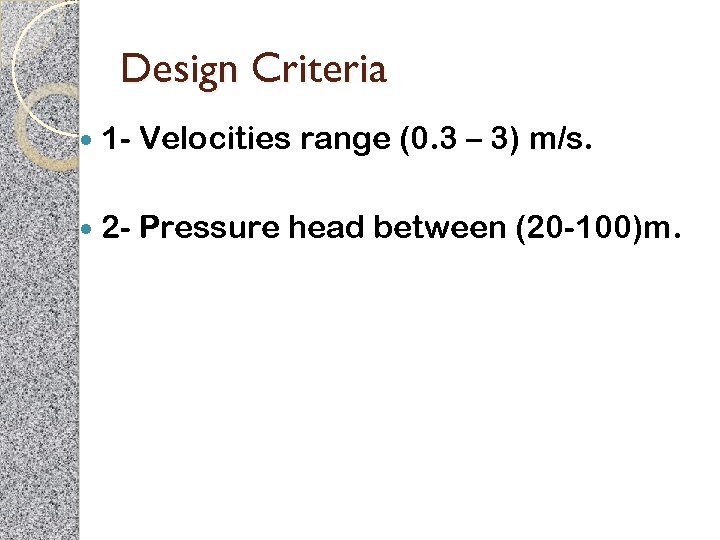 Design Criteria

• 1- Velocities range (0.3 – 3) m/s.

• 2- Pressure head between (20-100)m.